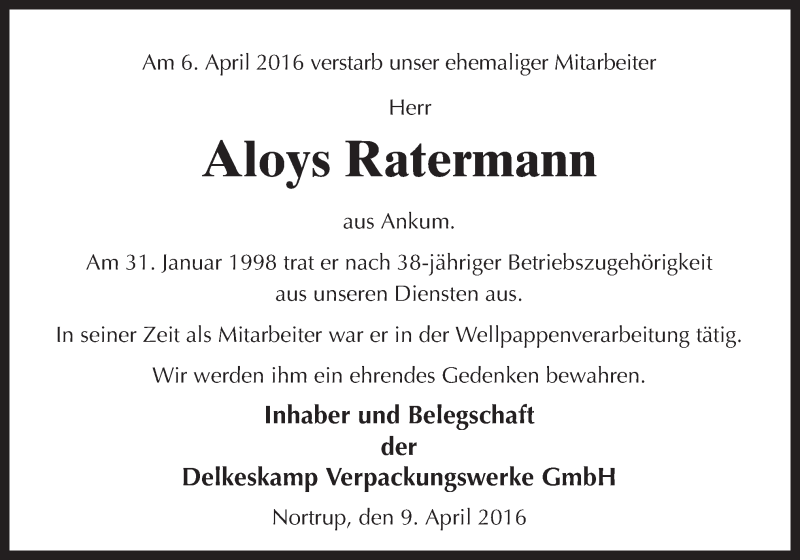 Am 6. April 2016 verstarb unser ehemaliger Mitarbeiter

Herr

Aloys Ratermann

aus Ankum.

Am 31. Januar 1998 trat er nach 38-jähriger Betriebszugehörigkeit aus unseren Diensten aus.

In seiner Zeit als Mitarbeiter war er in der Wellpappenverarbeitung tätig.

Wir werden ihm ein ehrendes Gedenken bewahren.

Inhaber und Belegschaft
der
Delkeskamp Verpackungswerke GmbH

Nortrup, den 9. April 2016